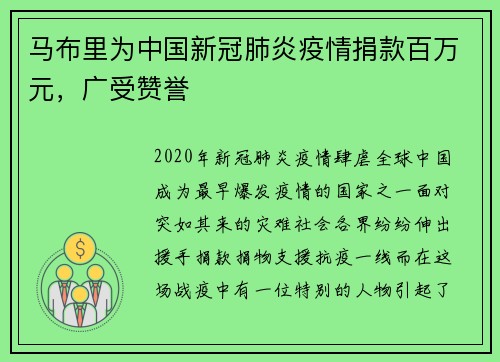 马布里为中国新冠肺炎疫情捐款百万元，广受赞誉

2020年新冠肺炎疫情肆虐全球中国成为最早爆发疫情的国家之一面对突如其来的灾难社会各界纷纷伸出援手捐款捐物支援抗疫一线而在这场战疫中有一位特别的人物引起了

$